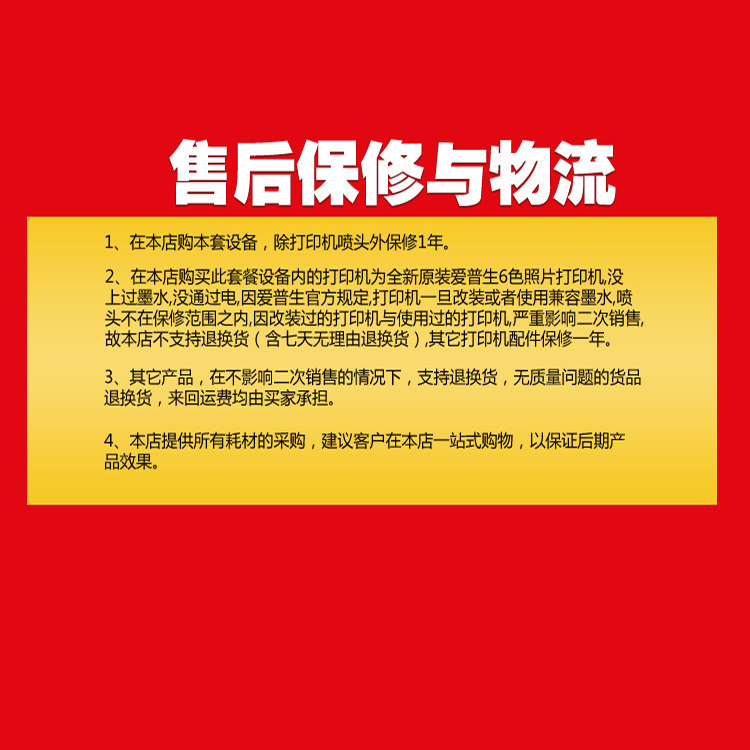 售后保修与物流

1、在本店购本套设备，除打印机喷头外保修1年。

2、在本店购买此套餐设备内的打印机为全新原装爱普生6色照片打印机,没上过墨水,没通过电,因爱普生官方规定,打印机一旦改装或者使用兼容墨水,喷头不在保修范围之内,因改装过的打印机与使用过的打印机,严重影响二次销售,故本店不支持退换货（含七天无理由退换货）,其它打印机配件保修一年。

3、其它产品，在不影响二次销售的情况下，支持退换货，无质量问题的货品退换货，来回运费均由买家承担。

4、本店提供所有耗材的采购，建议客户在本店一站式购物，以保证后期产品效果。